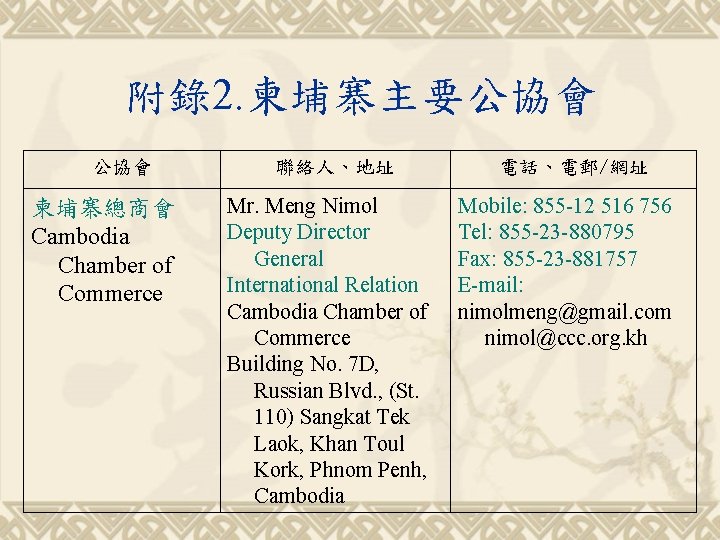 附錄2.柬埔寨主要公協會

| 公協會 | 聯絡人、地址 | 電話、電郵/網址 |
|---|---|---|
| 柬埔寨總商會 Cambodia Chamber of Commerce | Mr. Meng Nimol Deputy Director General International Relation Cambodia Chamber of Commerce Building No. 7D, Russian Blvd., (St. 110) Sangkat Tek Laok, Khan Toul Kork, Phnom Penh, Cambodia | Mobile: 855-12 516 756 Tel: 855-23-880795 Fax: 855-23-881757 E-mail: nimolmeng@gmail.com nimol@ccc.org.kh |